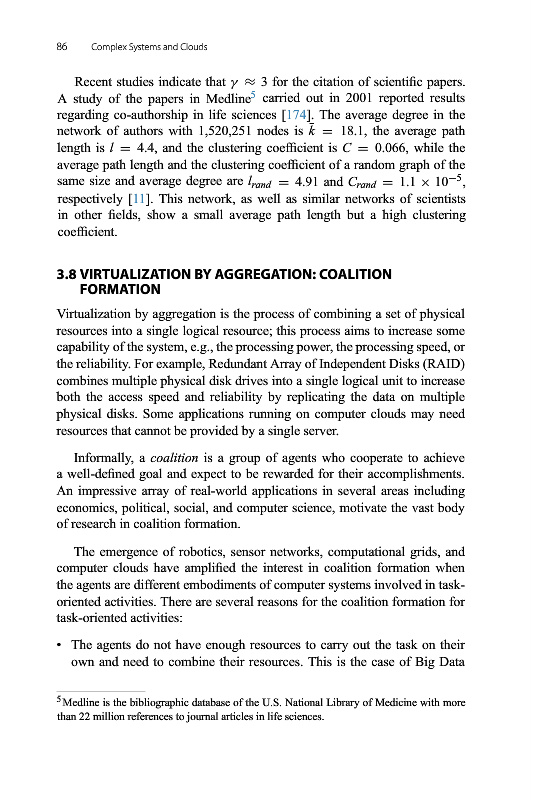 86 Complex Systems and Clouds

Recent studies indicate that $\gamma \approx 3$ for the citation of scientific papers. A study of the papers in Medline$^5$ carried out in 2001 reported results regarding co-authorship in life sciences [174]. The average degree in the network of authors with 1,520,251 nodes is $\bar{k} = 18.1$, the average path length is $l = 4.4$, and the clustering coefficient is $C = 0.066$, while the average path length and the clustering coefficient of a random graph of the same size and average degree are $l_{rand} = 4.91$ and $C_{rand} = 1.1 \times 10^{-5}$, respectively [11]. This network, as well as similar networks of scientists in other fields, show a small average path length but a high clustering coefficient.

3.8 VIRTUALIZATION BY AGGREGATION: COALITION FORMATION

Virtualization by aggregation is the process of combining a set of physical resources into a single logical resource; this process aims to increase some capability of the system, e.g., the processing power, the processing speed, or the reliability. For example, Redundant Array of Independent Disks (RAID) combines multiple physical disk drives into a single logical unit to increase both the access speed and reliability by replicating the data on multiple physical disks. Some applications running on computer clouds may need resources that cannot be provided by a single server.

Informally, a coalition is a group of agents who cooperate to achieve a well-defined goal and expect to be rewarded for their accomplishments. An impressive array of real-world applications in several areas including economics, political, social, and computer science, motivate the vast body of research in coalition formation.

The emergence of robotics, sensor networks, computational grids, and computer clouds have amplified the interest in coalition formation when the agents are different embodiments of computer systems involved in task-oriented activities. There are several reasons for the coalition formation for task-oriented activities:

• The agents do not have enough resources to carry out the task on their own and need to combine their resources. This is the case of Big Data

$^5$Medline is the bibliographic database of the U.S. National Library of Medicine with more than 22 million references to journal articles in life sciences.